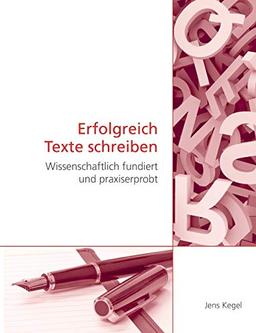 Erfolgreich
Texte schreiben

Wissenschaftlich fundiert
und praxiserprobt

Jens Kegel